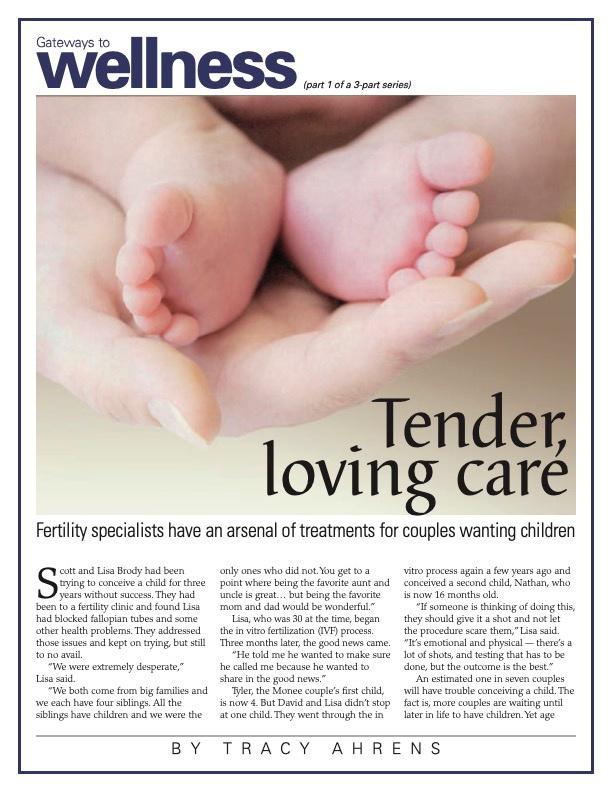 Gateways to
wellness
(part 1 of a 3-part series)

Tender, loving care

Fertility specialists have an arsenal of treatments for couples wanting children

Scott and Lisa Brody had been trying to conceive a child for three years without success. They had been to a fertility clinic and found Lisa had blocked fallopian tubes and some other health problems. They addressed those issues and kept on trying, but still to no avail.

"We were extremely desperate," Lisa said.

"We both come from big families and we each have four siblings. All the siblings have children and we were the only ones who did not. You get to a point where being the favorite aunt and uncle is great… but being the favorite mom and dad would be wonderful."

Lisa, who was 30 at the time, began the in vitro fertilization (IVF) process. Three months later, the good news came.

"He told me he wanted to make sure he called me because he wanted to share in the good news."

Tyler, the Monee couple's first child, is now 4. But David and Lisa didn't stop at one child. They went through the in vitro process again a few years ago and conceived a second child, Nathan, who is now 16 months old.

"If someone is thinking of doing this, they should give it a shot and not let the procedure scare them," Lisa said. "It's emotional and physical — there's a lot of shots, and testing that has to be done, but the outcome is the best."

An estimated one in seven couples will have trouble conceiving a child. The fact is, more couples are waiting until later in life to have children. Yet age

BY TRACY AHRENS